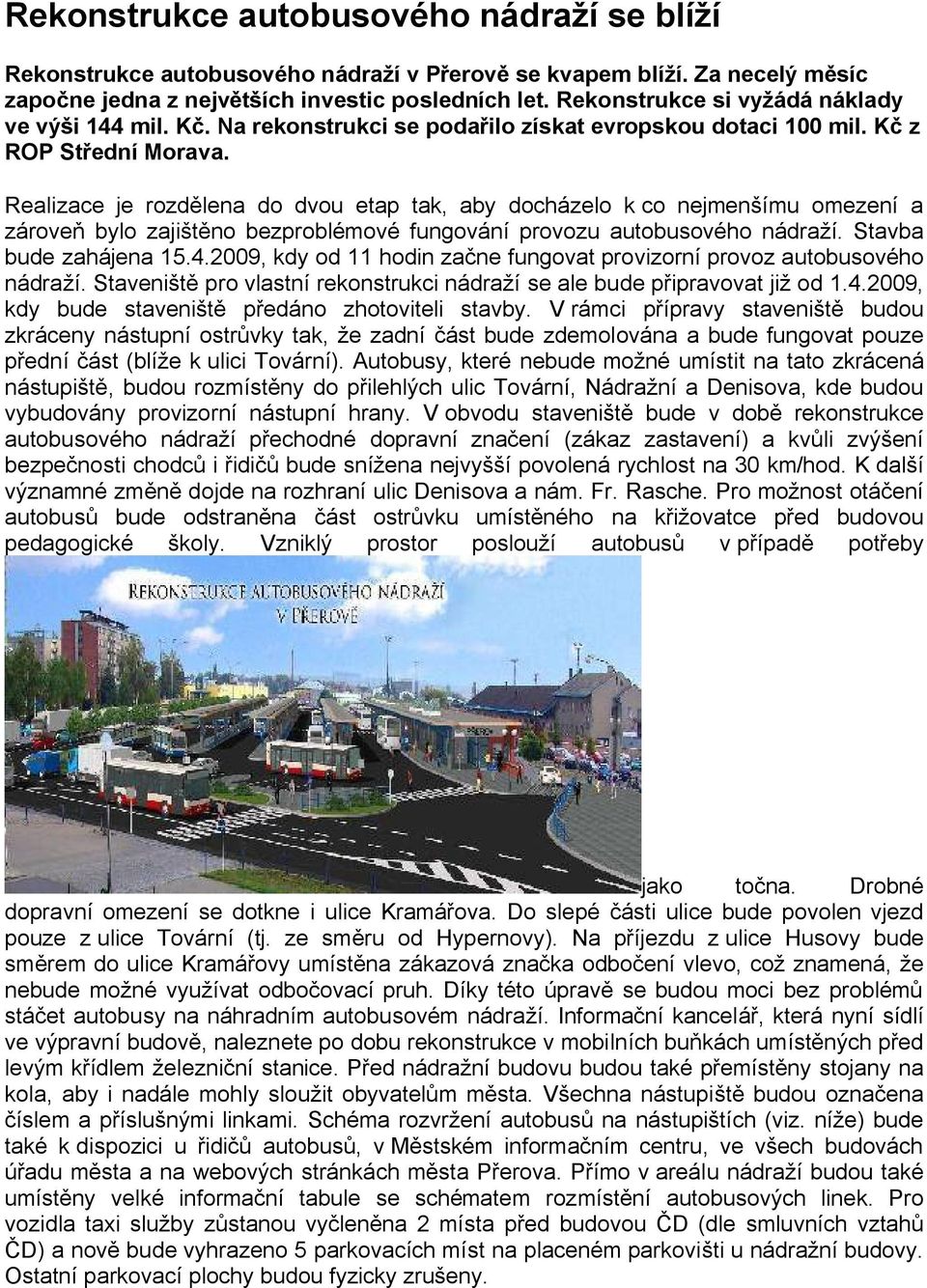 Rekonstrukce autobusového nádraží se blíží

Rekonstrukce autobusového nádraží v Přerově se kvapem blíží. Za necelý měsíc započne jedna z největších investic posledních let. Rekonstrukce si vyžádá náklady ve výši 144 mil. Kč. Na rekonstrukci se podařilo získat evropskou dotaci 100 mil. Kč z ROP Střední Morava.

Realizace je rozdělena do dvou etap tak, aby docházelo k co nejmenšímu omezení a zároveň bylo zajištěno bezproblémové fungování provozu autobusového nádraží. Stavba bude zahájena 15.4.2009, kdy od 11 hodin začne fungovat provizorní provoz autobusového nádraží. Staveniště pro vlastní rekonstrukci nádraží se ale bude připravovat již od 1.4.2009, kdy bude staveniště předáno zhotoviteli stavby. V rámci přípravy staveniště budou zkráceny nástupní ostrůvky tak, že zadní část bude zdemolována a bude fungovat pouze přední část (blíže k ulici Tovární). Autobusy, které nebude možné umístit na tato zkrácená nástupiště, budou rozmístěny do přilehlých ulic Tovární, Nádražní a Denisova, kde budou vybudovány provizorní nástupní hrany. V obvodu staveniště bude v době rekonstrukce autobusového nádraží přechodné dopravní značení (zákaz zastavení) a kvůli zvýšení bezpečnosti chodců i řidičů bude snížena nejvyšší povolená rychlost na 30 km/hod. K další významné změně dojde na rozhraní ulic Denisova a nám. Fr. Rasche. Pro možnost otáčení autobusů bude odstraněna část ostrůvku umístěného na křižovatce před budovou pedagogické školy. Vzniklý prostor poslouží autobusů v případě potřeby

REKONSTRUKCE AUTOBUSOVÉHO NÁDRAŽÍ V PŘEROVĚ

jako točna. Drobné dopravní omezení se dotkne i ulice Kramářova. Do slepé části ulice bude povolen vjezd pouze z ulice Tovární (tj. ze směru od Hypernovy). Na příjezdu z ulice Husovy bude směrem do ulice Kramářovy umístěna zákazová značka odbočení vlevo, což znamená, že nebude možné využívat odbočovací pruh. Díky této úpravě se budou moci bez problémů stáčet autobusy na náhradním autobusovém nádraží. Informační kancelář, která nyní sídlí ve výpravní budově, naleznete po dobu rekonstrukce v mobilních buňkách umístěných před levým křídlem železniční stanice. Před nádražní budovu budou také přemístěny stojany na kola, aby i nadále mohly sloužit obyvatelům města. Všechna nástupiště budou označena číslem a příslušnými linkami. Schéma rozvržení autobusů na nástupištích (viz. níže) bude také k dispozici u řidičů autobusů, v Městském informačním centru, ve všech budovách úřadu města a na webových stránkách města Přerova. Přímo v areálu nádraží budou také umístěny velké informační tabule se schématem rozmístění autobusových linek. Pro vozidla taxi služby zůstanou vyčleněna 2 místa před budovou ČD (dle smluvních vztahů ČD) a nově bude vyhrazeno 5 parkovacích míst na placeném parkovišti u nádražní budovy. Ostatní parkovací plochy budou fyzicky zrušeny.